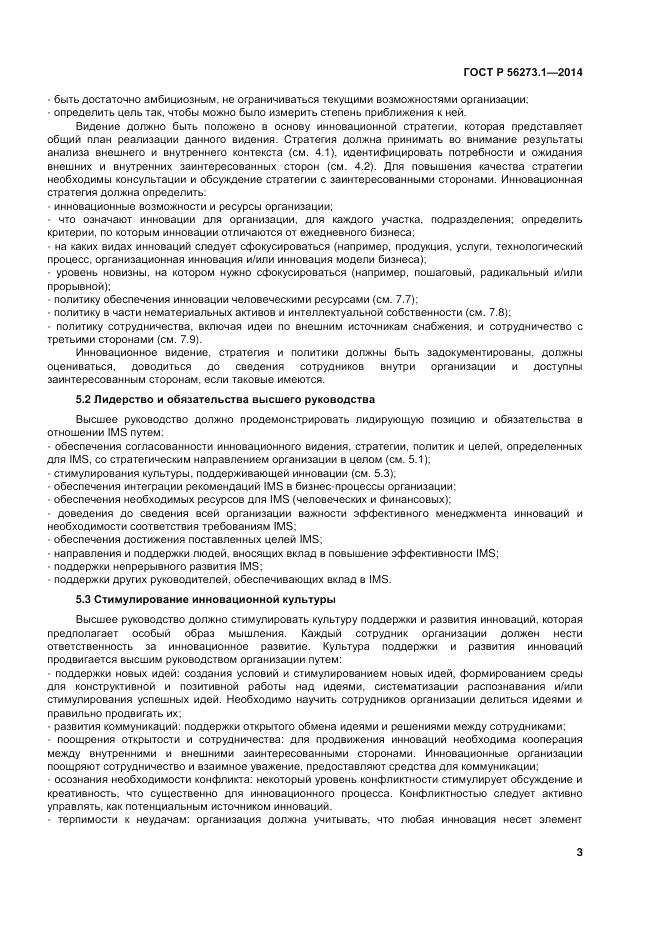 ГОСТ Р 56273.1—2014

- быть достаточно амбициозным, не ограничиваться текущими возможностями организации;
- определить цель так, чтобы можно было измерить степень приближения к ней.

Видение должно быть положено в основу инновационной стратегии, которая представляет общий план реализации данного видения. Стратегия должна принимать во внимание результаты анализа внешнего и внутреннего контекста (см. 4.1), идентифицировать потребности и ожидания внешних и внутренних заинтересованных сторон (см. 4.2). Для повышения качества стратегии необходимы консультации и обсуждение стратегии с заинтересованными сторонами. Инновационная стратегия должна определить:
- инновационные возможности и ресурсы организации;
- что означают инновации для организации, для каждого участка, подразделения; определить критерии, по которым инновации отличаются от ежедневного бизнеса;
- на каких видах инноваций следует сфокусироваться (например, продукция, услуги, технологический процесс, организационная инновация и/или инновация модели бизнеса);
- уровень новизны, на котором нужно сфокусироваться (например, пошаговый, радикальный и/или прорывной);
- политику обеспечения инновации человеческими ресурсами (см. 7.7);
- политику в части нематериальных активов и интеллектуальной собственности (см. 7.8);
- политику сотрудничества, включая идеи по внешним источникам снабжения, и сотрудничество с третьими сторонами (см. 7.9).

Инновационное видение, стратегия и политики должны быть задокументированы, должны оцениваться, доводиться до сведения сотрудников внутри организации и доступны заинтересованным сторонам, если таковые имеются.

5.2 Лидерство и обязательства высшего руководства

Высшее руководство должно продемонстрировать лидирующую позицию и обязательства в отношении IMS путем:
- обеспечения согласованности инновационного видения, стратегии, политик и целей, определенных для IMS, со стратегическим направлением организации в целом (см. 5.1);
- стимулирования культуры, поддерживающей инновации (см. 5.3);
- обеспечения интеграции рекомендаций IMS в бизнес-процессы организации;
- обеспечения необходимых ресурсов для IMS (человеческих и финансовых);
- доведения до сведения всей организации важности эффективного менеджмента инноваций и необходимости соответствия требованиям IMS;
- обеспечения достижения поставленных целей IMS;
- направления и поддержки людей, вносящих вклад в повышение эффективности IMS;
- поддержки непрерывного развития IMS;
- поддержки других руководителей, обеспечивающих вклад в IMS.

5.3 Стимулирование инновационной культуры

Высшее руководство должно стимулировать культуру поддержки и развития инноваций, которая предполагает особый образ мышления. Каждый сотрудник организации должен нести ответственность за инновационное развитие. Культура поддержки и развития инноваций продвигается высшим руководством организации путем:
- поддержки новых идей: создания условий и стимулированием новых идей, формированием среды для конструктивной и позитивной работы над идеями, систематизации распознавания и/или стимулирования успешных идей. Необходимо научить сотрудников организации делиться идеями и правильно продвигать их;
- развития коммуникаций: поддержки открытого обмена идеями и решениями между сотрудниками;
- поощрения открытости и сотрудничества: для продвижения инноваций необходима кооперация между внутренними и внешними заинтересованными сторонами. Инновационные организации поощряют сотрудничество и взаимное уважение, предоставляют средства для коммуникации;
- осознания необходимости конфликта: некоторый уровень конфликтности стимулирует обсуждение и креативность, что существенно для инновационного процесса. Конфликтностью следует активно управлять, как потенциальным источником инноваций.
- терпимости к неудачам: организация должна учитывать, что любая инновация несет элемент

3